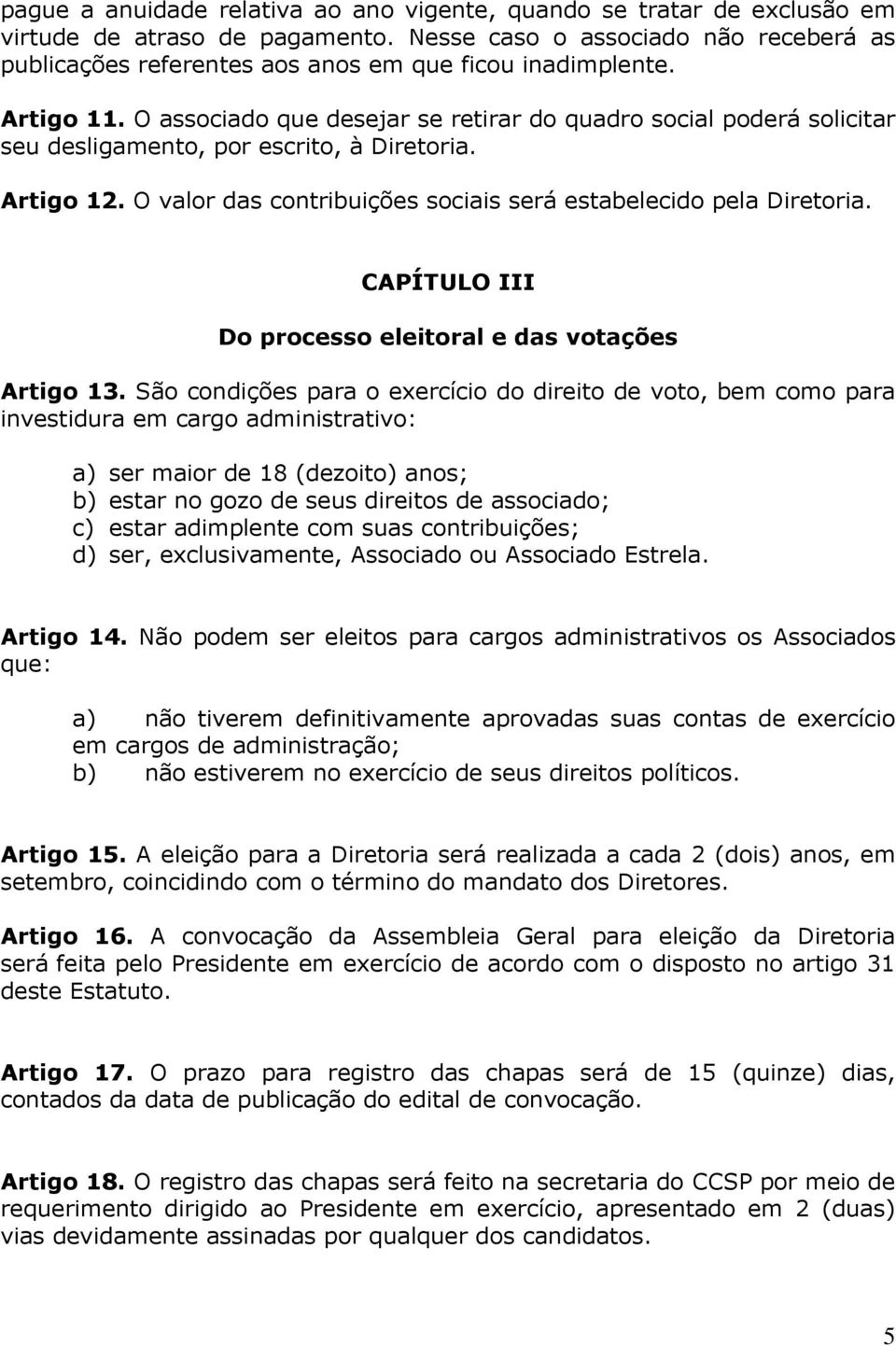 pague a anuidade relativa ao ano vigente, quando se tratar de exclusão em virtude de atraso de pagamento. Nesse caso o associado não receberá as publicações referentes aos anos em que ficou inadimplente.

Artigo 11. O associado que desejar se retirar do quadro social poderá solicitar seu desligamento, por escrito, à Diretoria.

Artigo 12. O valor das contribuições sociais será estabelecido pela Diretoria.

CAPÍTULO III

Do processo eleitoral e das votações

Artigo 13. São condições para o exercício do direito de voto, bem como para investidura em cargo administrativo:

a) ser maior de 18 (dezoito) anos;
b) estar no gozo de seus direitos de associado;
c) estar adimplente com suas contribuições;
d) ser, exclusivamente, Associado ou Associado Estrela.

Artigo 14. Não podem ser eleitos para cargos administrativos os Associados que:

a) não tiverem definitivamente aprovadas suas contas de exercício em cargos de administração;
b) não estiverem no exercício de seus direitos políticos.

Artigo 15. A eleição para a Diretoria será realizada a cada 2 (dois) anos, em setembro, coincidindo com o término do mandato dos Diretores.

Artigo 16. A convocação da Assembleia Geral para eleição da Diretoria será feita pelo Presidente em exercício de acordo com o disposto no artigo 31 deste Estatuto.

Artigo 17. O prazo para registro das chapas será de 15 (quinze) dias, contados da data de publicação do edital de convocação.

Artigo 18. O registro das chapas será feito na secretaria do CCSP por meio de requerimento dirigido ao Presidente em exercício, apresentado em 2 (duas) vias devidamente assinadas por qualquer dos candidatos.

5